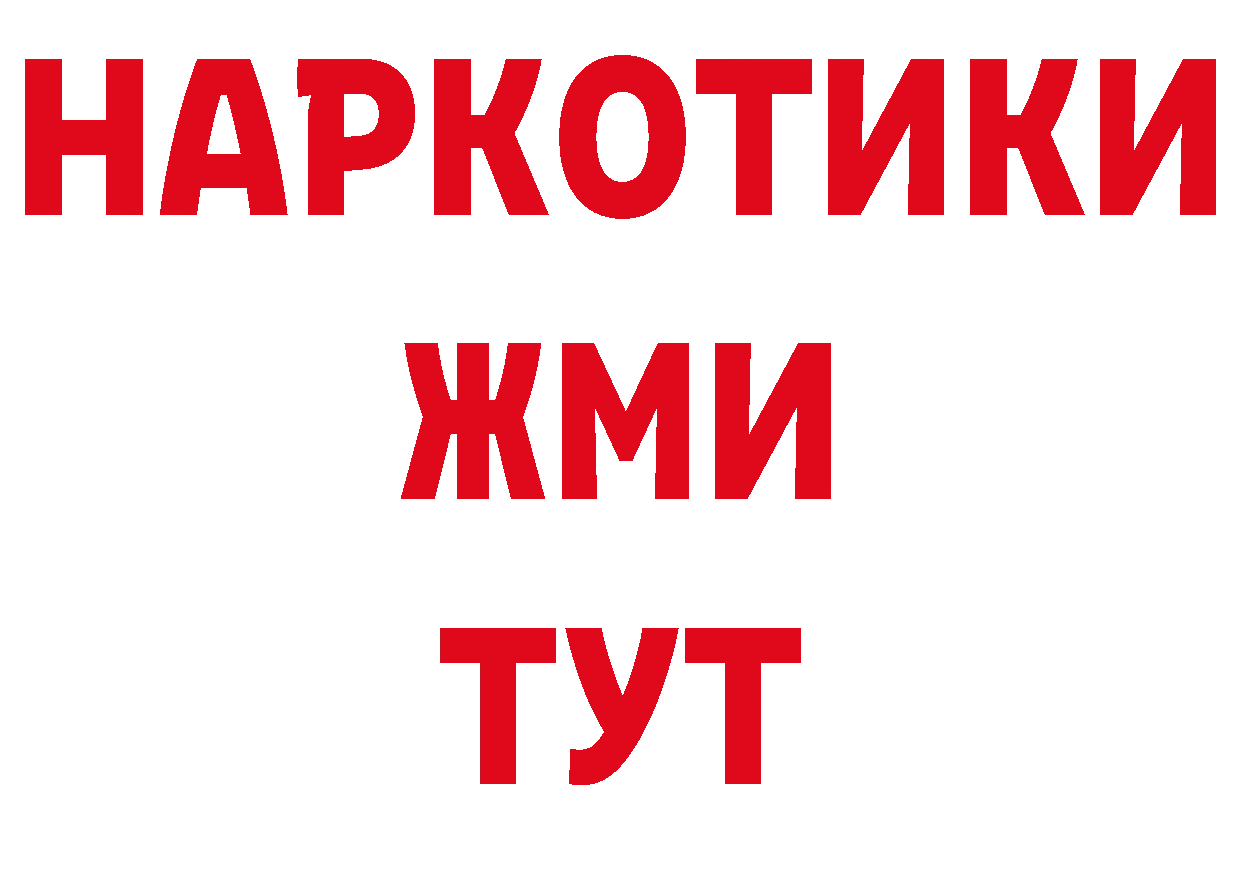 НАРКОТИКИ
ЖМИ
ТУТ